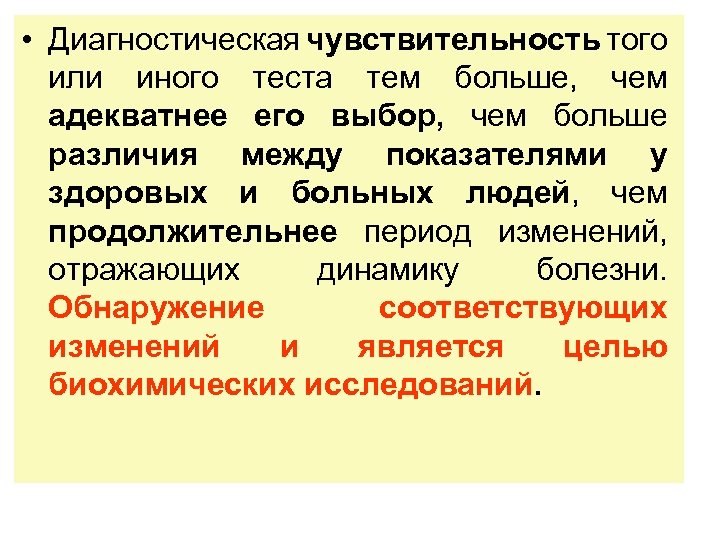 • Диагностическая чувствительность того или иного теста тем больше, чем адекватнее его выбор, чем больше различия между показателями у здоровых и больных людей, чем продолжительнее период изменений, отражающих динамику болезни. Обнаружение соответствующих изменений и является целью биохимических исследований.